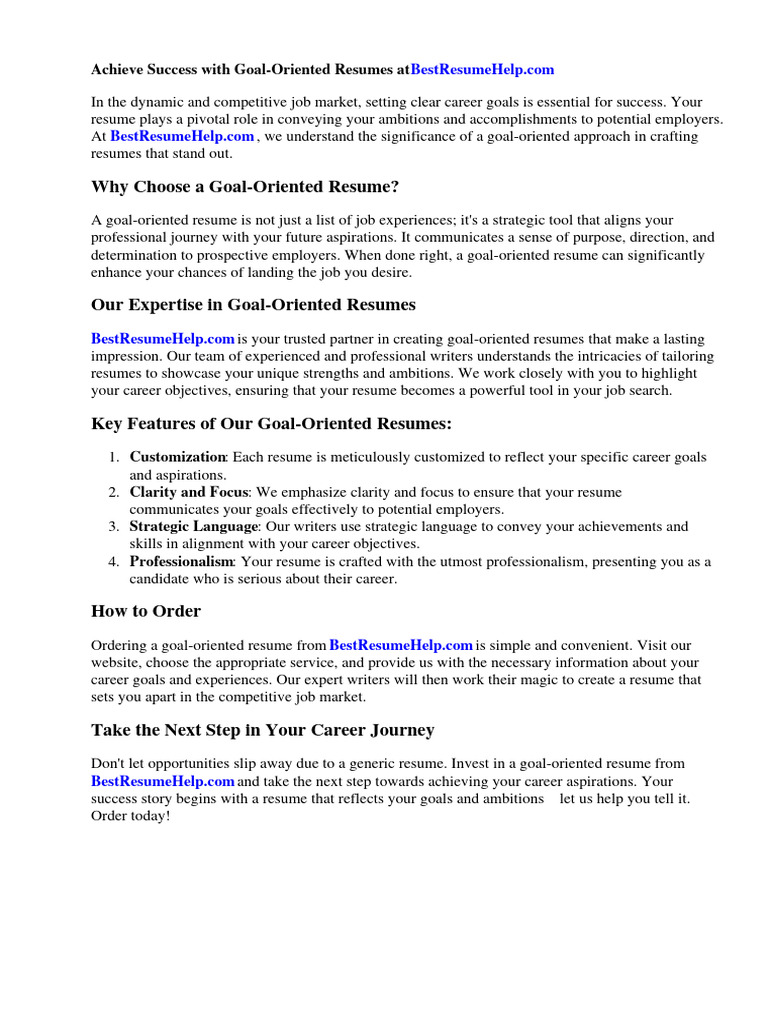 Achieve Success with Goal-Oriented Resumes atBestResumeHelp.com

In the dynamic and competitive job market, setting clear career goals is essential for success. Your resume plays a pivotal role in conveying your ambitions and accomplishments to potential employers. At BestResumeHelp.com , we understand the significance of a goal-oriented approach in crafting resumes that stand out.

Why Choose a Goal-Oriented Resume?

A goal-oriented resume is not just a list of job experiences; it's a strategic tool that aligns your professional journey with your future aspirations. It communicates a sense of purpose, direction, and determination to prospective employers. When done right, a goal-oriented resume can significantly enhance your chances of landing the job you desire.

Our Expertise in Goal-Oriented Resumes

BestResumeHelp.com is your trusted partner in creating goal-oriented resumes that make a lasting impression. Our team of experienced and professional writers understands the intricacies of tailoring resumes to showcase your unique strengths and ambitions. We work closely with you to highlight your career objectives, ensuring that your resume becomes a powerful tool in your job search.

Key Features of Our Goal-Oriented Resumes:

1. Customization: Each resume is meticulously customized to reflect your specific career goals and aspirations.
2. Clarity and Focus: We emphasize clarity and focus to ensure that your resume communicates your goals effectively to potential employers.
3. Strategic Language: Our writers use strategic language to convey your achievements and skills in alignment with your career objectives.
4. Professionalism: Your resume is crafted with the utmost professionalism, presenting you as a candidate who is serious about their career.

How to Order

Ordering a goal-oriented resume from BestResumeHelp.com is simple and convenient. Visit our website, choose the appropriate service, and provide us with the necessary information about your career goals and experiences. Our expert writers will then work their magic to create a resume that sets you apart in the competitive job market.

Take the Next Step in Your Career Journey

Don't let opportunities slip away due to a generic resume. Invest in a goal-oriented resume from BestResumeHelp.com and take the next step towards achieving your career aspirations. Your success story begins with a resume that reflects your goals and ambitions let us help you tell it. Order today!